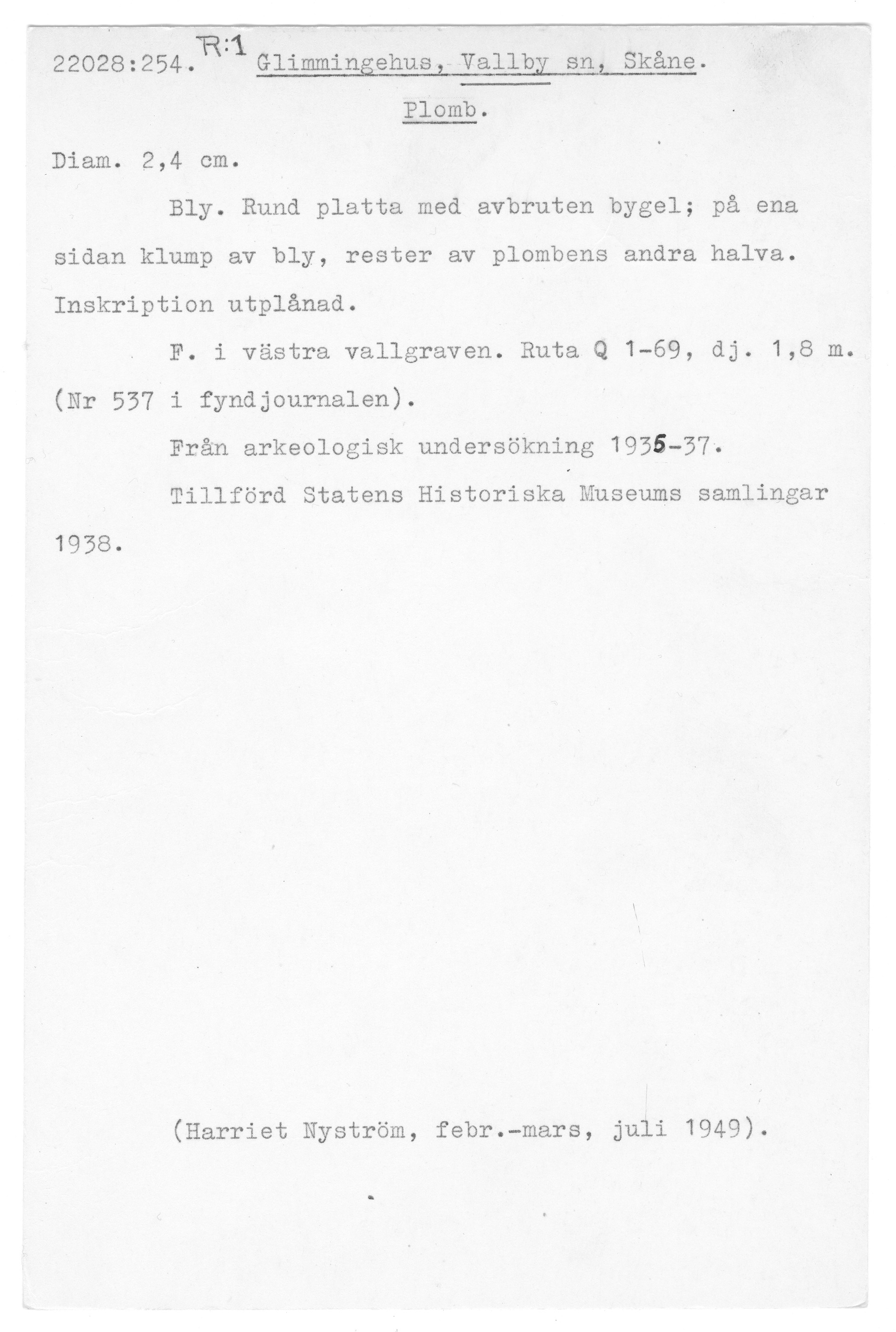 22028:254. R:1 Glimmingehus, Vallby sn, Skåne.

Plomb.

Diam. 2,4 cm.

Bly. Rund platta med avbruten bygel; på ena sidan klump av bly, rester av plombens andra halva. Inskription utplånad.

F. i västra vallgraven. Ruta Q 1-69, dj. 1,8 m. (Nr 537 i fyndjournalen).

Från arkeologisk undersökning 1935-37.

Tillförd Statens Historiska Museums samlingar 1938.

(Harriet Nyström, febr.-mars, juli 1949).